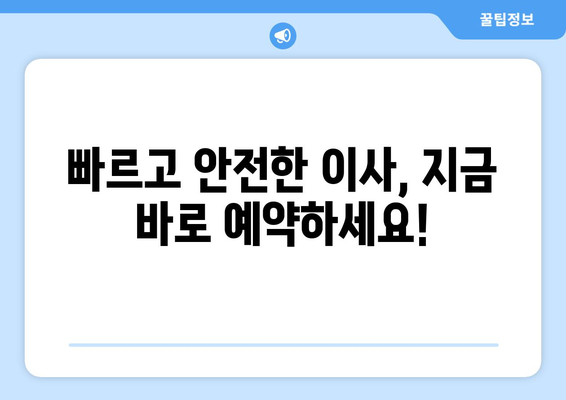 꿀팁정보

빠르고 안전한 이사, 지금 바로 예약하세요!